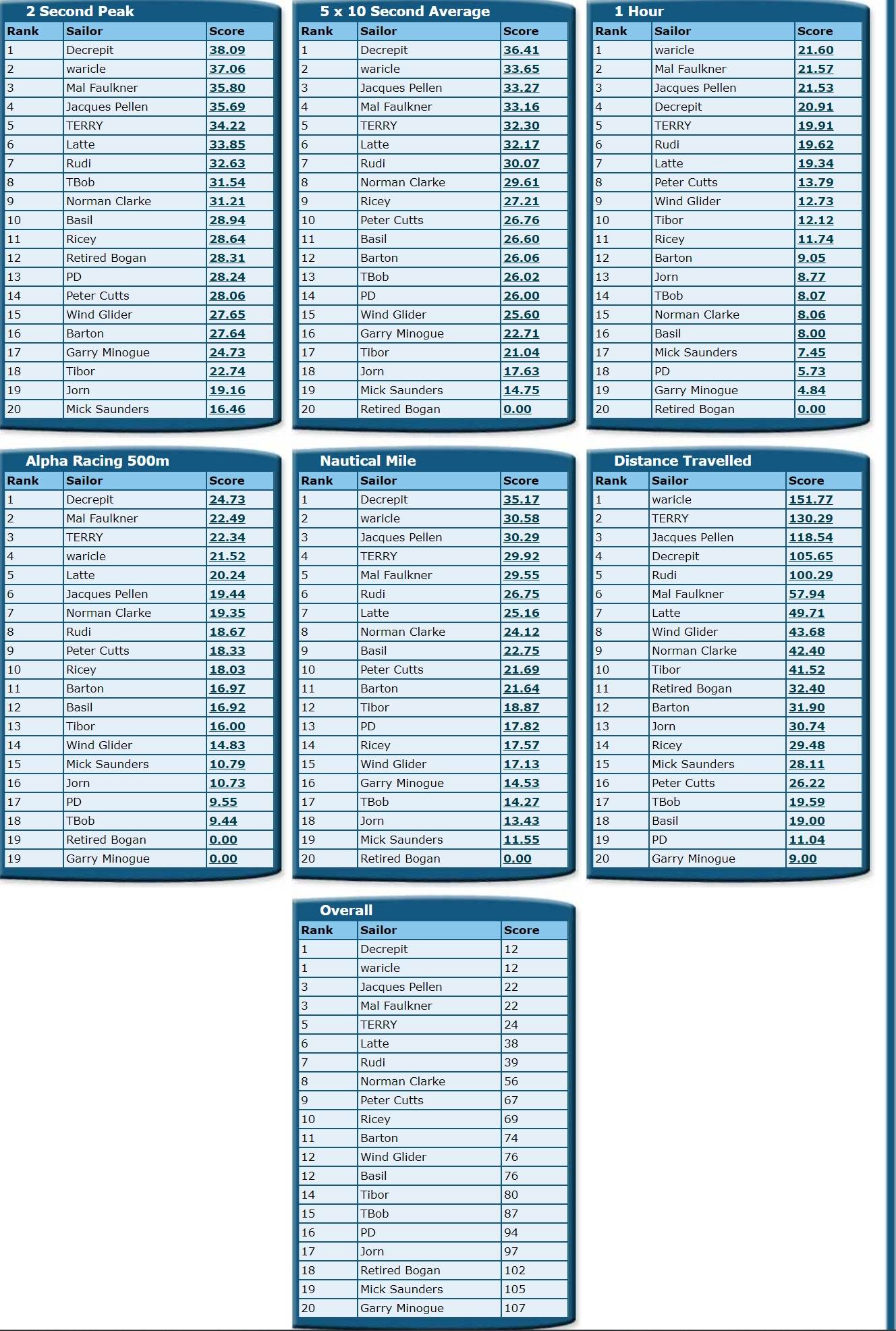 2 Second Peak

| Rank | Sailor | Score |
|---|---|---|
| 1 | Decrepit | 38.09 |
| 2 | waricle | 37.06 |
| 3 | Mal Faulkner | 35.80 |
| 4 | Jacques Pellen | 35.69 |
| 5 | TERRY | 34.22 |
| 6 | Latte | 33.85 |
| 7 | Rudi | 32.63 |
| 8 | TBob | 31.54 |
| 9 | Norman Clarke | 31.21 |
| 10 | Basil | 28.94 |
| 11 | Ricey | 28.64 |
| 12 | Retired Bogan | 28.31 |
| 13 | PD | 28.24 |
| 14 | Peter Cutts | 28.06 |
| 15 | Wind Glider | 27.65 |
| 16 | Barton | 27.64 |
| 17 | Garry Minogue | 24.73 |
| 18 | Tibor | 22.74 |
| 19 | Jorn | 19.16 |
| 20 | Mick Saunders | 16.46 |

5 x 10 Second Average

| Rank | Sailor | Score |
|---|---|---|
| 1 | Decrepit | 36.41 |
| 2 | waricle | 33.65 |
| 3 | Jacques Pellen | 33.27 |
| 4 | Mal Faulkner | 33.16 |
| 5 | TERRY | 32.30 |
| 6 | Latte | 32.17 |
| 7 | Rudi | 30.07 |
| 8 | Norman Clarke | 29.61 |
| 9 | Ricey | 27.21 |
| 10 | Peter Cutts | 26.76 |
| 11 | Basil | 26.60 |
| 12 | Barton | 26.06 |
| 13 | TBob | 26.02 |
| 14 | PD | 26.00 |
| 15 | Wind Glider | 25.60 |
| 16 | Garry Minogue | 22.71 |
| 17 | Tibor | 21.04 |
| 18 | Jorn | 17.63 |
| 19 | Mick Saunders | 14.75 |
| 20 | Retired Bogan | 0.00 |

1 Hour

| Rank | Sailor | Score |
|---|---|---|
| 1 | waricle | 21.60 |
| 2 | Mal Faulkner | 21.57 |
| 3 | Jacques Pellen | 21.53 |
| 4 | Decrepit | 20.91 |
| 5 | TERRY | 19.91 |
| 6 | Rudi | 19.62 |
| 7 | Latte | 19.34 |
| 8 | Peter Cutts | 13.79 |
| 9 | Wind Glider | 12.73 |
| 10 | Tibor | 12.12 |
| 11 | Ricey | 11.74 |
| 12 | Barton | 9.05 |
| 13 | Jorn | 8.77 |
| 14 | TBob | 8.07 |
| 15 | Norman Clarke | 8.06 |
| 16 | Basil | 8.00 |
| 17 | Mick Saunders | 7.45 |
| 18 | PD | 5.73 |
| 19 | Garry Minogue | 4.84 |
| 20 | Retired Bogan | 0.00 |

Alpha Racing 500m

| Rank | Sailor | Score |
|---|---|---|
| 1 | Decrepit | 24.73 |
| 2 | Mal Faulkner | 22.49 |
| 3 | TERRY | 22.34 |
| 4 | waricle | 21.52 |
| 5 | Latte | 20.24 |
| 6 | Jacques Pellen | 19.44 |
| 7 | Norman Clarke | 19.35 |
| 8 | Rudi | 18.67 |
| 9 | Peter Cutts | 18.33 |
| 10 | Ricey | 18.03 |
| 11 | Barton | 16.97 |
| 12 | Basil | 16.92 |
| 13 | Tibor | 16.00 |
| 14 | Wind Glider | 14.83 |
| 15 | Mick Saunders | 10.79 |
| 16 | Jorn | 10.73 |
| 17 | PD | 9.55 |
| 18 | TBob | 9.44 |
| 19 | Retired Bogan | 0.00 |
| 19 | Garry Minogue | 0.00 |

Nautical Mile

| Rank | Sailor | Score |
|---|---|---|
| 1 | Decrepit | 35.17 |
| 2 | waricle | 30.58 |
| 3 | Jacques Pellen | 30.29 |
| 4 | TERRY | 29.92 |
| 5 | Mal Faulkner | 29.55 |
| 6 | Rudi | 26.75 |
| 7 | Latte | 25.16 |
| 8 | Norman Clarke | 24.12 |
| 9 | Basil | 22.75 |
| 10 | Peter Cutts | 21.69 |
| 11 | Barton | 21.64 |
| 12 | Tibor | 18.87 |
| 13 | PD | 17.82 |
| 14 | Ricey | 17.57 |
| 15 | Wind Glider | 17.13 |
| 16 | Garry Minogue | 14.53 |
| 17 | TBob | 14.27 |
| 18 | Jorn | 13.43 |
| 19 | Mick Saunders | 11.55 |
| 20 | Retired Bogan | 0.00 |

Distance Travelled

| Rank | Sailor | Score |
|---|---|---|
| 1 | waricle | 151.77 |
| 2 | TERRY | 130.29 |
| 3 | Jacques Pellen | 118.54 |
| 4 | Decrepit | 105.65 |
| 5 | Rudi | 100.29 |
| 6 | Mal Faulkner | 57.94 |
| 7 | Latte | 49.71 |
| 8 | Wind Glider | 43.68 |
| 9 | Norman Clarke | 42.40 |
| 10 | Tibor | 41.52 |
| 11 | Retired Bogan | 32.40 |
| 12 | Barton | 31.90 |
| 13 | Jorn | 30.74 |
| 14 | Ricey | 29.48 |
| 15 | Mick Saunders | 28.11 |
| 16 | Peter Cutts | 26.22 |
| 17 | TBob | 19.59 |
| 18 | Basil | 19.00 |
| 19 | PD | 11.04 |
| 20 | Garry Minogue | 9.00 |

Overall

| Rank | Sailor | Score |
|---|---|---|
| 1 | Decrepit | 12 |
| 1 | waricle | 12 |
| 3 | Jacques Pellen | 22 |
| 3 | Mal Faulkner | 22 |
| 5 | TERRY | 24 |
| 6 | Latte | 38 |
| 7 | Rudi | 39 |
| 8 | Norman Clarke | 56 |
| 9 | Peter Cutts | 67 |
| 10 | Ricey | 69 |
| 11 | Barton | 74 |
| 12 | Wind Glider | 76 |
| 12 | Basil | 76 |
| 14 | Tibor | 80 |
| 15 | TBob | 87 |
| 16 | PD | 94 |
| 17 | Jorn | 97 |
| 18 | Retired Bogan | 102 |
| 19 | Mick Saunders | 105 |
| 20 | Garry Minogue | 107 |